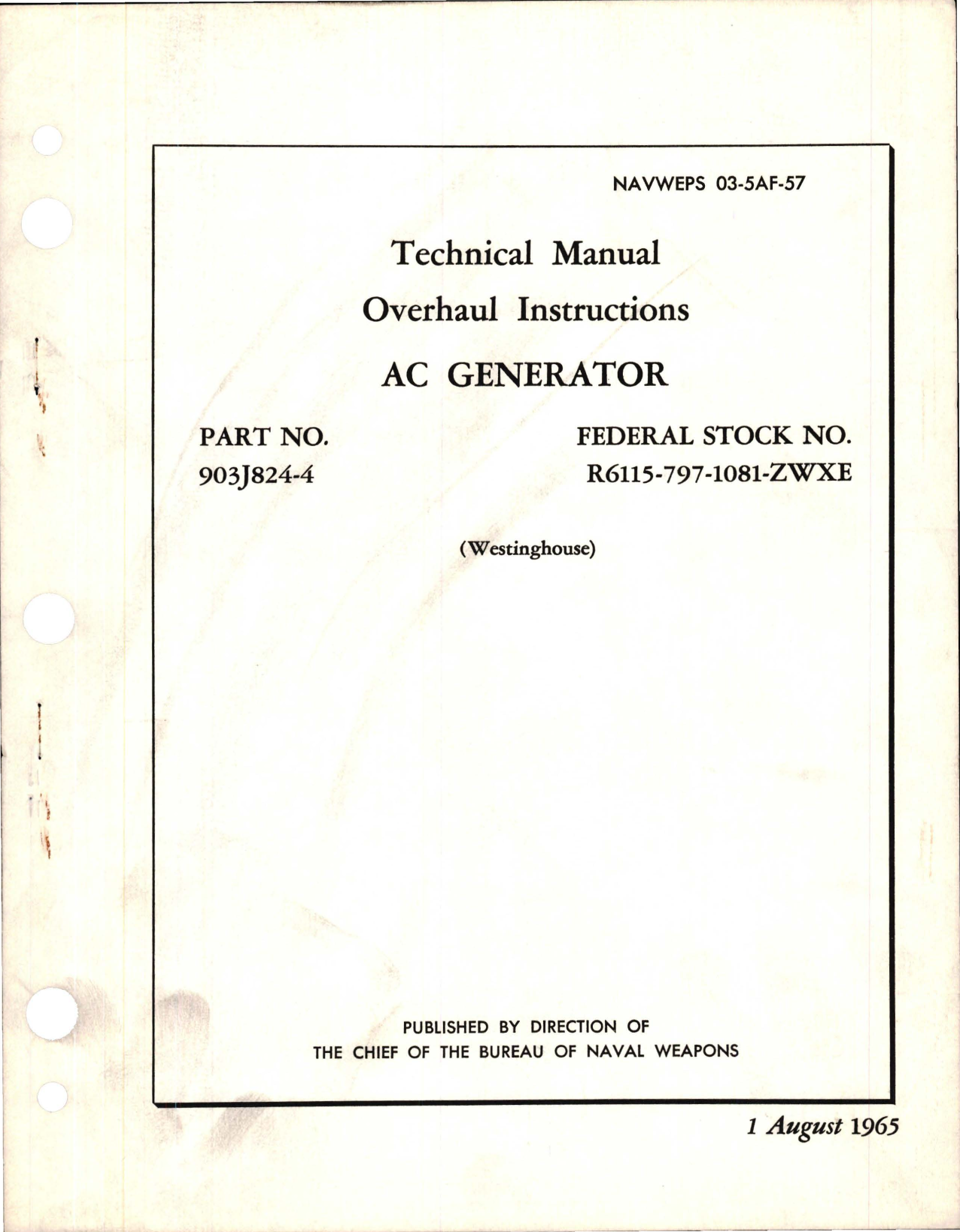 NAVWEPS 03-5AF-57

Technical Manual

Overhaul Instructions

AC GENERATOR

PART NO.
903J824-4

FEDERAL STOCK NO.
R6115-797-1081-ZWXE

(Westinghouse)

PUBLISHED BY DIRECTION OF
THE CHIEF OF THE BUREAU OF NAVAL WEAPONS

1 August 1965